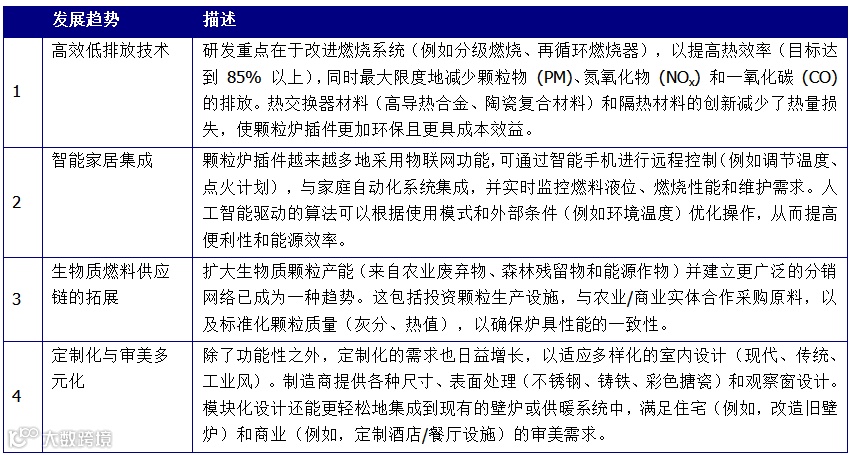 |  | 发展趋势 | 描述 |
|---|---|---|
| 1 | 高效低排放技术 | 研发重点在于改进燃烧系统（例如分级燃烧、再循环燃烧器），以提高热效率（目标达到 85% 以上），同时最大限度地减少颗粒物 (PM)、氮氧化物 ($NO_x$) 和一氧化碳 (CO) 的排放。热交换器材料（高导热合金、陶瓷复合材料）和隔热材料的创新减少了热量损失，使颗粒炉插件更加环保且更具成本效益。 |
| 2 | 智能家居集成 | 颗粒炉插件越来越多地采用物联网功能，可通过智能手机进行远程控制（例如调节温度、点火计划），与家庭自动化系统集成，并实时监控燃料液位、燃烧性能和维护需求。人工智能驱动的算法可以根据使用模式和外部条件（例如环境温度）优化操作，从而提高便利性和能源效率。 |
| 3 | 生物质燃料供应链的拓展 | 扩大生物质颗粒产能（来自农业废弃物、森林残留物和能源作物）并建立更广泛的分销网络已成为一种趋势。这包括投资颗粒生产设施，与农业/商业实体合作采购原料，以及标准化颗粒质量（灰分、热值），以确保炉具性能的一致性。 |
| 4 | 定制化与审美多元化 | 除了功能性之外，定制化的需求也日益增长，以适应多样化的室内设计（现代、传统、工业风）。制造商提供各种尺寸、表面处理（不锈钢、铸铁、彩色搪瓷）和观察窗设计。模块化设计还能更轻松地集成到现有的壁炉或供暖系统中，满足住宅（例如，改造旧壁炉）和商业（例如，定制酒店/餐厅设施）的审美需求。 |

大数跨境